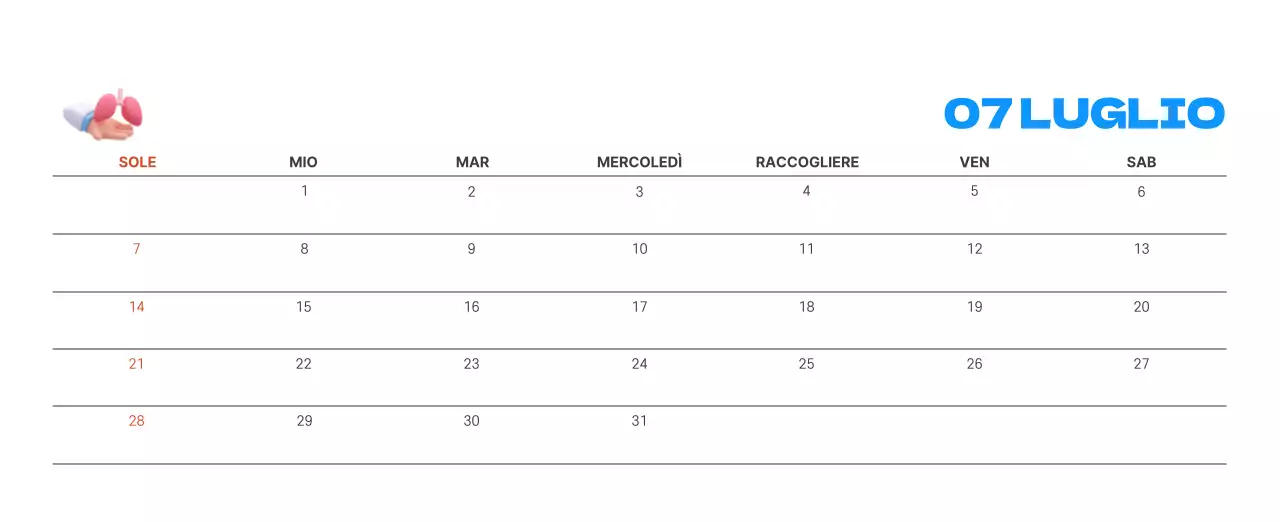 07 LUGLIO

| SOLE | MIO | MAR | MERCOLEDÌ | RACCOGLIERE | VEN | SAB |
|---|---|---|---|---|---|---|
| | 1 | 2 | 3 | 4 | 5 | 6 |
| 7 | 8 | 9 | 10 | 11 | 12 | 13 |
| 14 | 15 | 16 | 17 | 18 | 19 | 20 |
| 21 | 22 | 23 | 24 | 25 | 26 | 27 |
| 28 | 29 | 30 | 31 | | | |